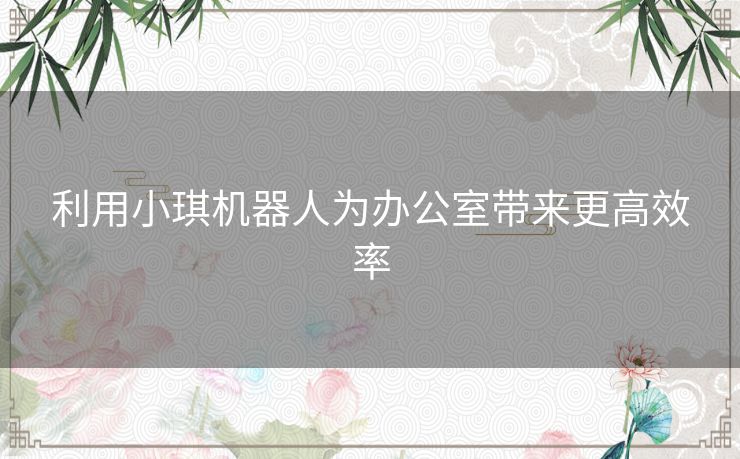 利用小琪机器人为办公室带来更高效率